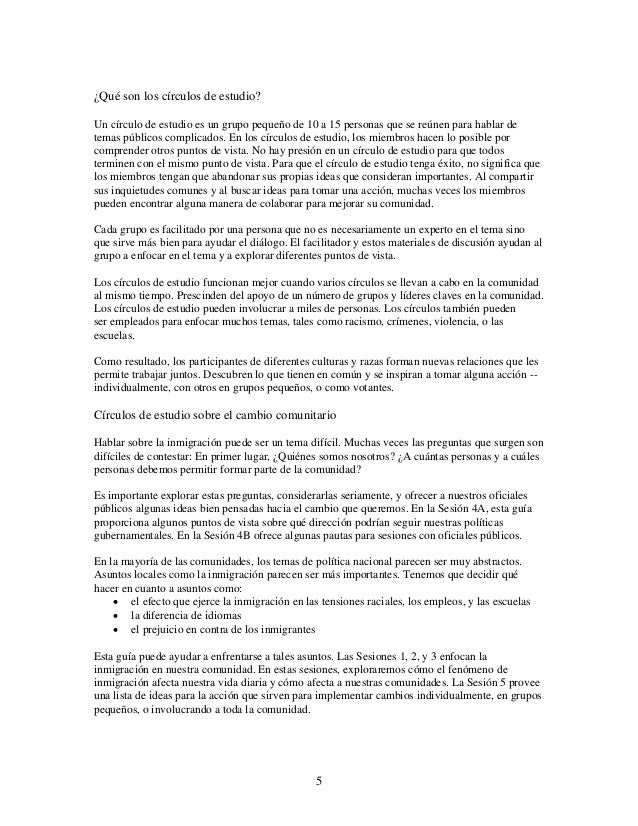 ¿Qué son los círculos de estudio?

Un círculo de estudio es un grupo pequeño de 10 a 15 personas que se reúnen para hablar de temas públicos complicados. En los círculos de estudio, los miembros hacen lo posible por comprender otros puntos de vista. No hay presión en un círculo de estudio para que todos terminen con el mismo punto de vista. Para que el círculo de estudio tenga éxito, no significa que los miembros tengan que abandonar sus propias ideas que consideran importantes. Al compartir sus inquietudes comunes y al buscar ideas para tomar una acción, muchas veces los miembros pueden encontrar alguna manera de colaborar para mejorar su comunidad.

Cada grupo es facilitado por una persona que no es necesariamente un experto en el tema sino que sirve más bien para ayudar el diálogo. El facilitador y estos materiales de discusión ayudan al grupo a enfocar en el tema y a explorar diferentes puntos de vista.

Los círculos de estudio funcionan mejor cuando varios círculos se llevan a cabo en la comunidad al mismo tiempo. Prescinden del apoyo de un número de grupos y líderes claves en la comunidad. Los círculos de estudio pueden involucrar a miles de personas. Los círculos también pueden ser empleados para enfocar muchos temas, tales como racismo, crímenes, violencia, o las escuelas.

Como resultado, los participantes de diferentes culturas y razas forman nuevas relaciones que les permite trabajar juntos. Descubren lo que tienen en común y se inspiran a tomar alguna acción -- individualmente, con otros en grupos pequeños, o como votantes.

Círculos de estudio sobre el cambio comunitario

Hablar sobre la inmigración puede ser un tema difícil. Muchas veces las preguntas que surgen son difíciles de contestar: En primer lugar, ¿Quiénes somos nosotros? ¿A cuántas personas y a cuáles personas debemos permitir formar parte de la comunidad?

Es importante explorar estas preguntas, considerarlas seriamente, y ofrecer a nuestros oficiales públicos algunas ideas bien pensadas hacia el cambio que queremos. En la Sesión 4A, esta guía proporciona algunos puntos de vista sobre qué dirección podrían seguir nuestras políticas gubernamentales. En la Sesión 4B ofrece algunas pautas para sesiones con oficiales públicos.

En la mayoría de las comunidades, los temas de política nacional parecen ser muy abstractos. Asuntos locales como la inmigración parecen ser más importantes. Tenemos que decidir qué hacer en cuanto a asuntos como:
• el efecto que ejerce la inmigración en las tensiones raciales, los empleos, y las escuelas
• la diferencia de idiomas
• el prejuicio en contra de los inmigrantes

Esta guía puede ayudar a enfrentarse a tales asuntos. Las Sesiones 1, 2, y 3 enfocan la inmigración en nuestra comunidad. En estas sesiones, exploraremos cómo el fenómeno de inmigración afecta nuestra vida diaria y cómo afecta a nuestras comunidades. La Sesión 5 provee una lista de ideas para la acción que sirven para implementar cambios individualmente, en grupos pequeños, o involucrando a toda la comunidad.

5